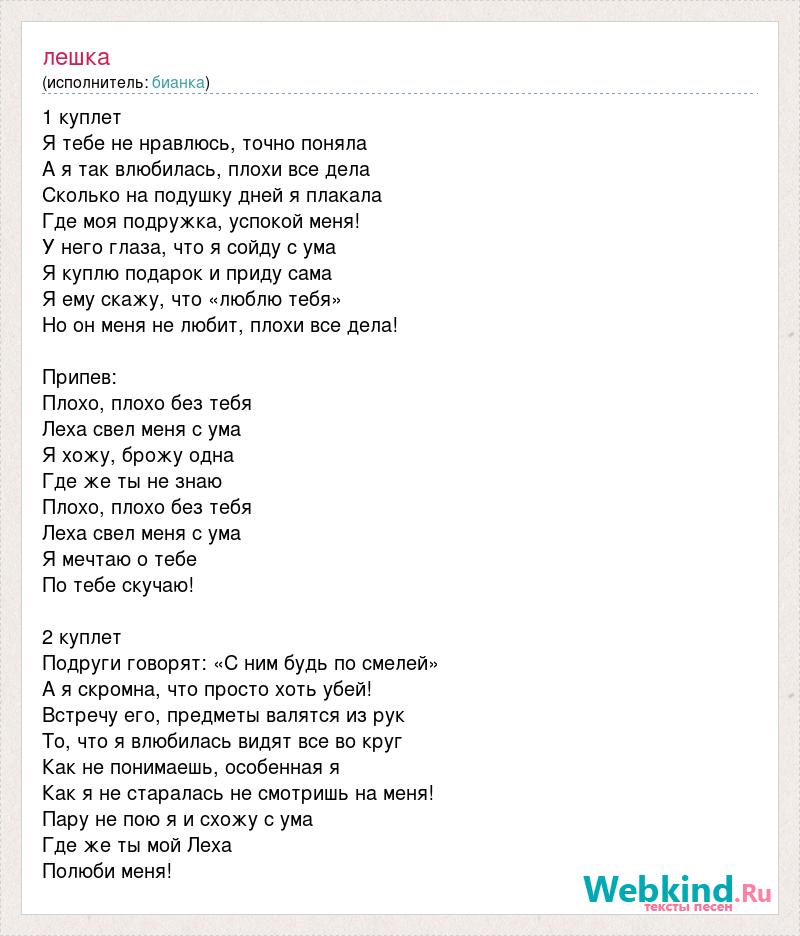 лешка
(исполнитель: бианка)

1 куплет
Я тебе не нравлюсь, точно поняла
А я так влюбилась, плохи все дела
Сколько на подушку дней я плакала
Где моя подружка, успокой меня!
У него глаза, что я сойду с ума
Я куплю подарок и приду сама
Я ему скажу, что «люблю тебя»
Но он меня не любит, плохи все дела!

Припев:
Плохо, плохо без тебя
Леха свел меня с ума
Я хожу, брожу одна
Где же ты не знаю
Плохо, плохо без тебя
Леха свел меня с ума
Я мечтаю о тебе
По тебе скучаю!

2 куплет
Подруги говорят: «С ним будь по смелей»
А я скромна, что просто хоть убей!
Встречу его, предметы валятся из рук
То, что я влюбилась видят все во круг
Как не понимаешь, особенная я
Как я не старалась не смотришь на меня!
Пару не пою я и схожу с ума
Где же ты мой Леха
Полюби меня!

Webkind.Ru
тексты песен